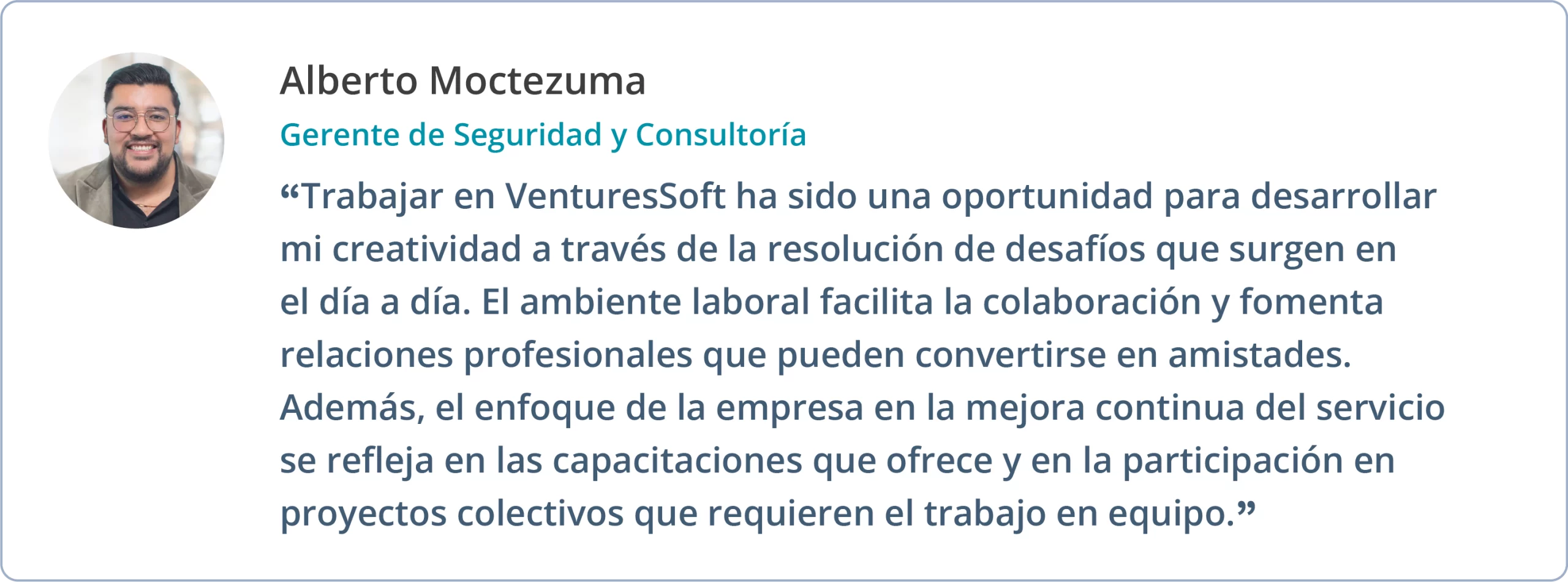 Alberto Moctezuma

Gerente de Seguridad y Consultoría

“Trabajar en VenturesSoft ha sido una oportunidad para desarrollar mi creatividad a través de la resolución de desafíos que surgen en el día a día. El ambiente laboral facilita la colaboración y fomenta relaciones profesionales que pueden convertirse en amistades. Además, el enfoque de la empresa en la mejora continua del servicio se refleja en las capacitaciones que ofrece y en la participación en proyectos colectivos que requieren el trabajo en equipo.”